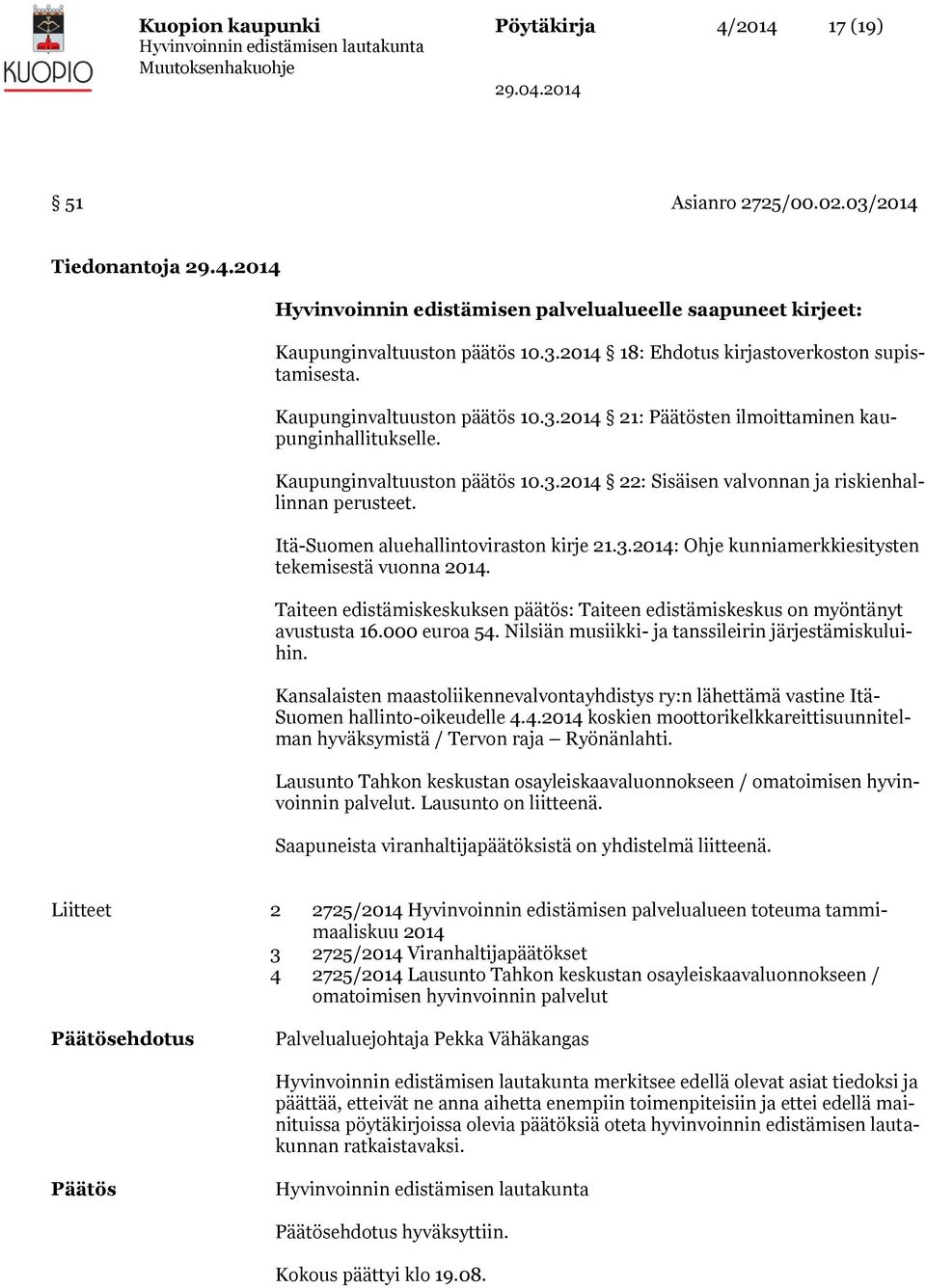 KUOPIO

Kuopion kaupunki
Hyvinvoinnin edistämisen lautakunta
Muutoksenhakuohje

Pöytäkirja 4/2014 17 (19)

29.04.2014

§ 51 Asianro 2725/00.02.03/2014

Tiedonantoja 29.4.2014

Hyvinvoinnin edistämisen palvelualueelle saapuneet kirjeet:

Kaupunginvaltuuston päätös 10.3.2014 § 18: Ehdotus kirjastoverkoston supistamisesta.

Kaupunginvaltuuston päätös 10.3.2014 § 21: Päätösten ilmoittaminen kaupunginhallitukselle.

Kaupunginvaltuuston päätös 10.3.2014 § 22: Sisäisen valvonnan ja riskienhallinnan perusteet.

Itä-Suomen aluehallintoviraston kirje 21.3.2014: Ohje kunniamerkkiesitysten tekemisestä vuonna 2014.

Taiteen edistämiskeskuksen päätös: Taiteen edistämiskeskus on myöntänyt avustusta 16.000 euroa 54. Nilsiän musiikki- ja tanssileirin järjestämiskuluihin.

Kansalaisten maastoliikennevalvontayhdistys ry:n lähettämä vastine Itä-Suomen hallinto-oikeudelle 4.4.2014 koskien moottorikelkkareittisuunnitelman hyväksymistä / Tervon raja – Ryönänlahti.

Lausunto Tahkon keskustan osayleiskaavaluonnokseen / omatoimisen hyvinvoinnin palvelut. Lausunto on liitteenä.

Saapuneista viranhaltijapäätöksistä on yhdistelmä liitteenä.

Liitteet
2 2725/2014 Hyvinvoinnin edistämisen palvelualueen toteuma tammi-maaliskuu 2014
3 2725/2014 Viranhaltijapäätökset
4 2725/2014 Lausunto Tahkon keskustan osayleiskaavaluonnokseen / omatoimisen hyvinvoinnin palvelut

Päätösehdotus
Palvelualuejohtaja Pekka Vähäkangas

Hyvinvoinnin edistämisen lautakunta merkitsee edellä olevat asiat tiedoksi ja päättää, etteivät ne anna aihetta enempiin toimenpiteisiin ja ettei edellä mainituissa pöytäkirjoissa olevia päätöksiä oteta hyvinvoinnin edistämisen lautakunnan ratkaistavaksi.

Päätös
Hyvinvoinnin edistämisen lautakunta

Päätösehdotus hyväksyttiin.

Kokous päättyi klo 19.08.